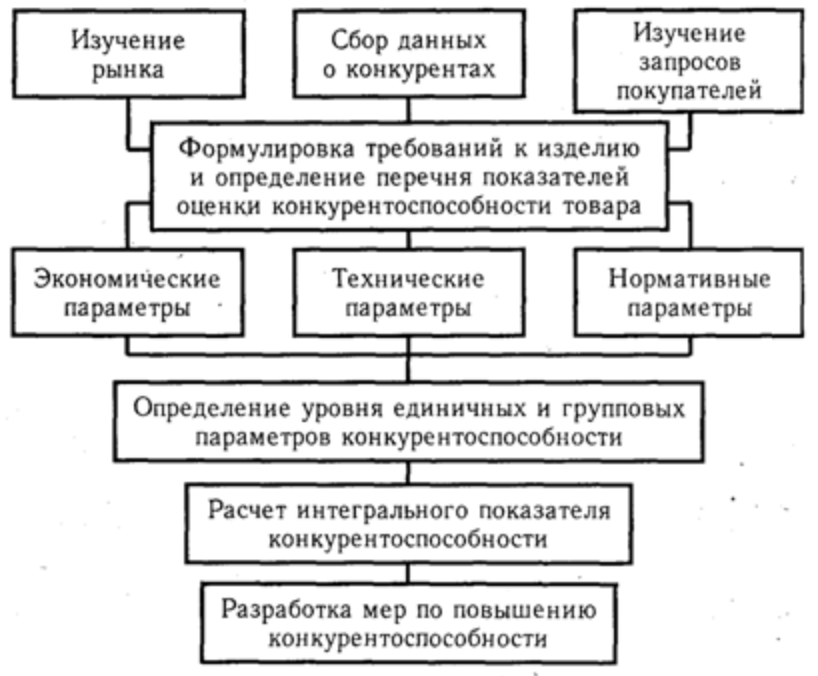 Изучение рынка

Сбор данных о конкурентах

Изучение запросов покупателей

Формулировка требований к изделию и определение перечня показателей оценки конкурентоспособности товара

Экономические параметры

Технические параметры

Нормативные параметры

Определение уровня единичных и групповых параметров конкурентоспособности

Расчет интегрального показателя конкурентоспособности

Разработка мер по повышению конкурентоспособности